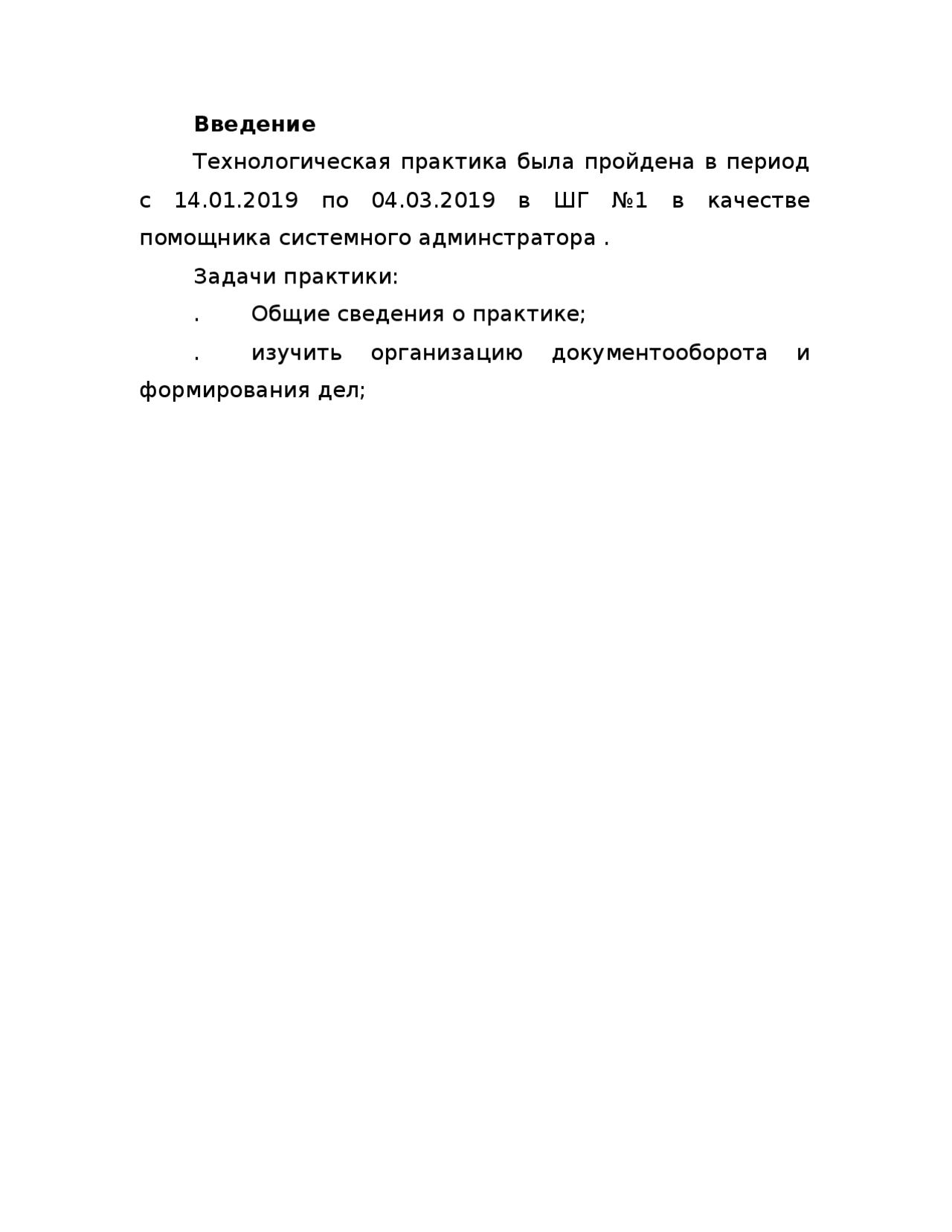 Введение

Технологическая практика была пройдена в период с 14.01.2019 по 04.03.2019 в ШГ №1 в качестве помощника системного админстратора .

Задачи практики:

. Общие сведения о практике;

. изучить организацию документооборота и формирования дел;